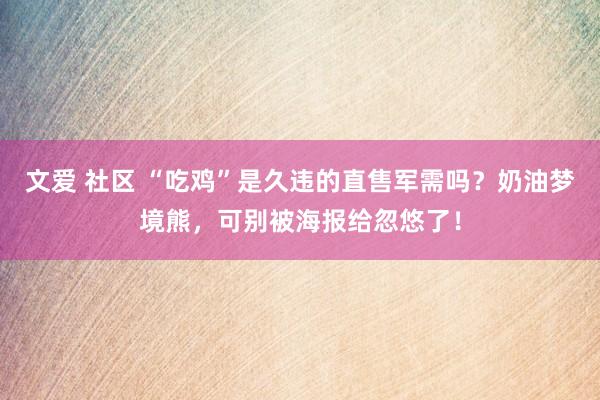 文爱 社区 “吃鸡”是久违的直售军需吗？奶油梦境熊，可别被海报给忽悠了！